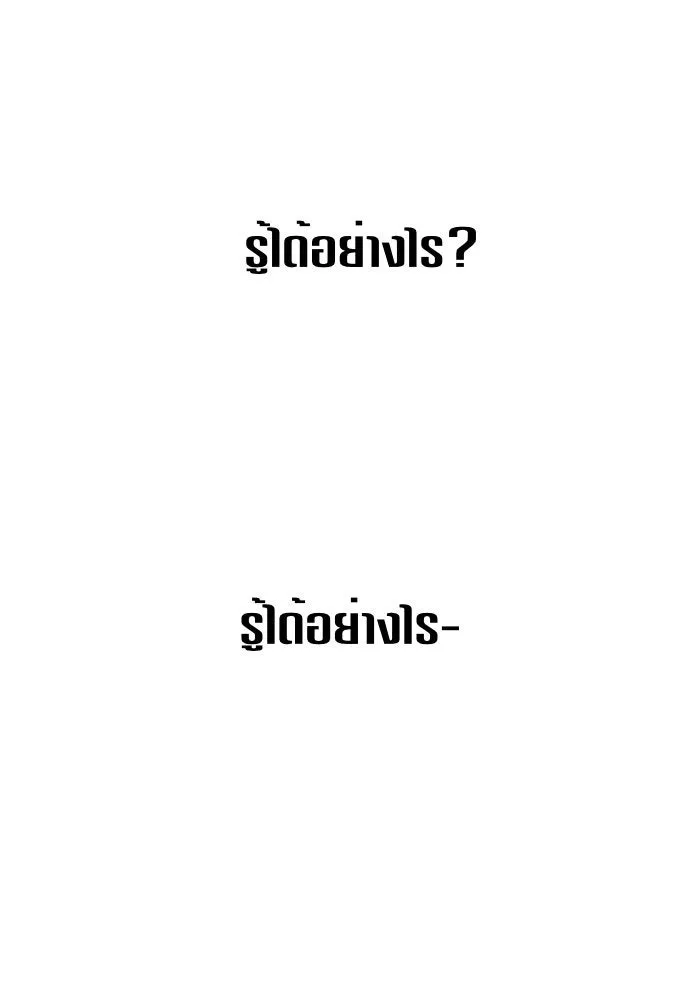 รู้ได้อย่างไร?

รู้ได้อย่างไร-